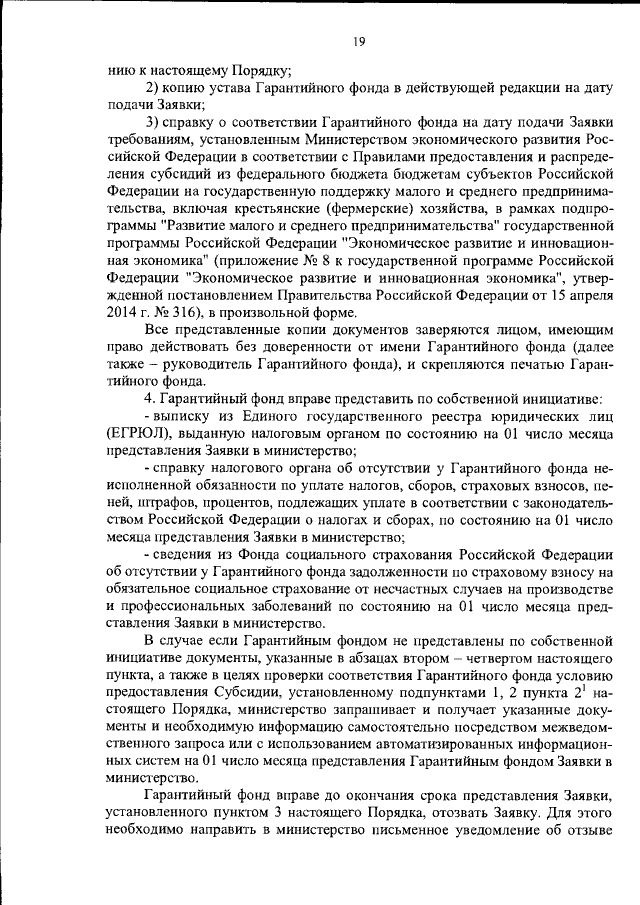 19

нию к настоящему Порядку;

2) копию устава Гарантийного фонда в действующей редакции на дату подачи Заявки;

3) справку о соответствии Гарантийного фонда на дату подачи Заявки требованиям, установленным Министерством экономического развития Российской Федерации в соответствии с Правилами предоставления и распределения субсидий из федерального бюджета бюджетам субъектов Российской Федерации на государственную поддержку малого и среднего предпринимательства, включая крестьянские (фермерские) хозяйства, в рамках подпрограммы "Развитие малого и среднего предпринимательства" государственной программы Российской Федерации "Экономическое развитие и инновационная экономика" (приложение № 8 к государственной программе Российской Федерации "Экономическое развитие и инновационная экономика", утвержденной постановлением Правительства Российской Федерации от 15 апреля 2014 г. № 316), в произвольной форме.

Все представленные копии документов заверяются лицом, имеющим право действовать без доверенности от имени Гарантийного фонда (далее также – руководитель Гарантийного фонда), и скрепляются печатью Гарантийного фонда.

4. Гарантийный фонд вправе представить по собственной инициативе:

- выписку из Единого государственного реестра юридических лиц (ЕГРЮЛ), выданную налоговым органом по состоянию на 01 число месяца представления Заявки в министерство;

- справку налогового органа об отсутствии у Гарантийного фонда неисполненной обязанности по уплате налогов, сборов, страховых взносов, пеней, штрафов, процентов, подлежащих уплате в соответствии с законодательством Российской Федерации о налогах и сборах, по состоянию на 01 число месяца представления Заявки в министерство;

- сведения из Фонда социального страхования Российской Федерации об отсутствии у Гарантийного фонда задолженности по страховому взносу на обязательное социальное страхование от несчастных случаев на производстве и профессиональных заболеваний по состоянию на 01 число месяца представления Заявки в министерство.

В случае если Гарантийным фондом не представлены по собственной инициативе документы, указанные в абзацах втором – четвертом настоящего пункта, а также в целях проверки соответствия Гарантийного фонда условию предоставления Субсидии, установленному подпунктами 1, 2 пункта $2^1$ настоящего Порядка, министерство запрашивает и получает указанные документы и необходимую информацию самостоятельно посредством межведомственного запроса или с использованием автоматизированных информационных систем на 01 число месяца представления Гарантийным фондом Заявки в министерство.

Гарантийный фонд вправе до окончания срока представления Заявки, установленного пунктом 3 настоящего Порядка, отозвать Заявку. Для этого необходимо направить в министерство письменное уведомление об отзыве